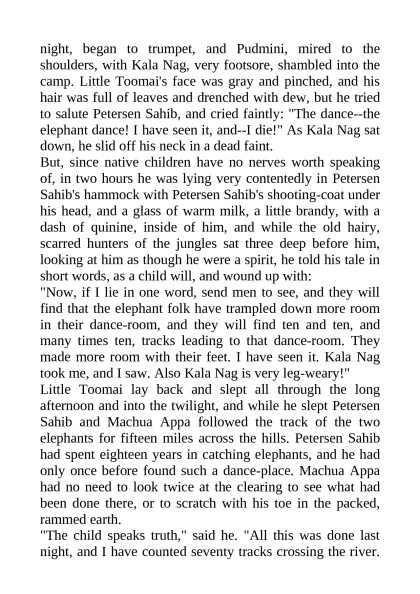 night, began to trumpet, and Pudmini, mired to the shoulders, with Kala Nag, very footsore, shambled into the camp. Little Toomai's face was gray and pinched, and his hair was full of leaves and drenched with dew, but he tried to salute Petersen Sahib, and cried faintly: "The dance--the elephant dance! I have seen it, and--I die!" As Kala Nag sat down, he slid off his neck in a dead faint.

But, since native children have no nerves worth speaking of, in two hours he was lying very contentedly in Petersen Sahib's hammock with Petersen Sahib's shooting-coat under his head, and a glass of warm milk, a little brandy, with a dash of quinine, inside of him, and while the old hairy, scarred hunters of the jungles sat three deep before him, looking at him as though he were a spirit, he told his tale in short words, as a child will, and wound up with:

"Now, if I lie in one word, send men to see, and they will find that the elephant folk have trampled down more room in their dance-room, and they will find ten and ten, and many times ten, tracks leading to that dance-room. They made more room with their feet. I have seen it. Kala Nag took me, and I saw. Also Kala Nag is very leg-weary!"

Little Toomai lay back and slept all through the long afternoon and into the twilight, and while he slept Petersen Sahib and Machua Appa followed the track of the two elephants for fifteen miles across the hills. Petersen Sahib had spent eighteen years in catching elephants, and he had only once before found such a dance-place. Machua Appa had no need to look twice at the clearing to see what had been done there, or to scratch with his toe in the packed, rammed earth.

"The child speaks truth," said he. "All this was done last night, and I have counted seventy tracks crossing the river.